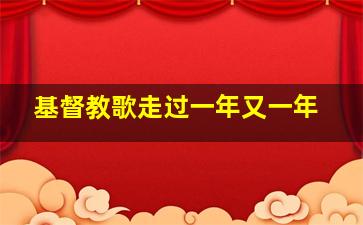 基督教歌走过一年又一年